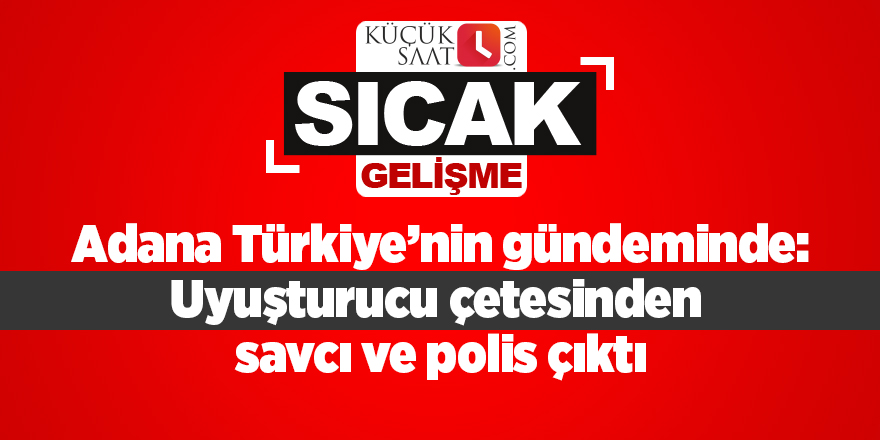 KÜÇÜK SAAT .COM

SICAK

GELİŞME

Adana Türkiye'nin gündeminde: Uyuşturucu çetesinden savcı ve polis çıktı